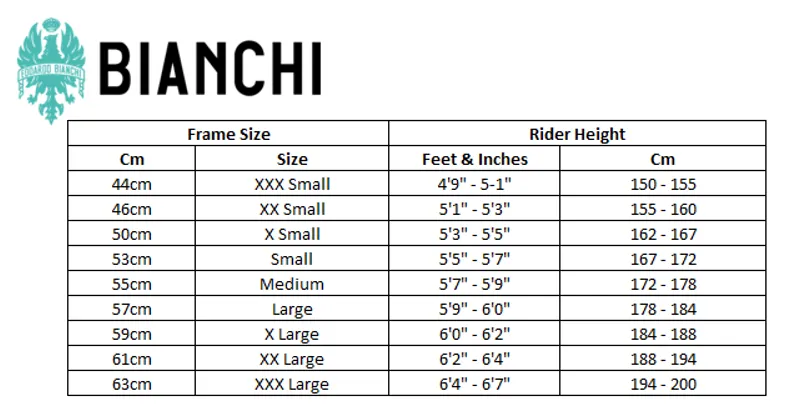 EDOARDO BIANCHI

BIANCHI

| Frame Size | | Rider Height | |
|---|---|---|---|
| Cm | Size | Feet & Inches | Cm |
| 44cm | XXX Small | 4'9" - 5-1" | 150 - 155 |
| 46cm | XX Small | 5'1" - 5'3" | 155 - 160 |
| 50cm | X Small | 5'3" - 5'5" | 162 - 167 |
| 53cm | Small | 5'5" - 5'7" | 167 - 172 |
| 55cm | Medium | 5'7" - 5'9" | 172 - 178 |
| 57cm | Large | 5'9" - 6'0" | 178 - 184 |
| 59cm | X Large | 6'0" - 6'2" | 184 - 188 |
| 61cm | XX Large | 6'2" - 6'4" | 188 - 194 |
| 63cm | XXX Large | 6'4" - 6'7" | 194 - 200 |